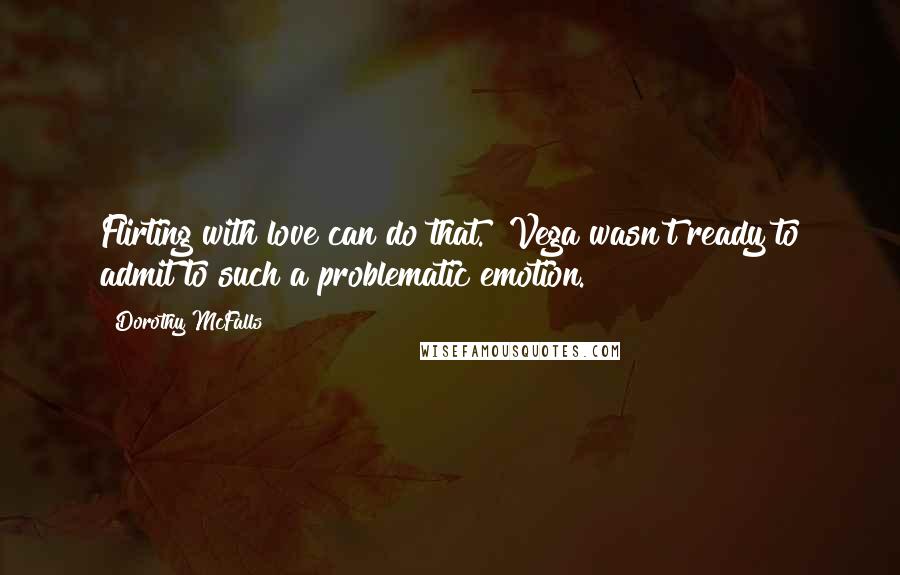 Flirting with love can do that." Vega wasn't ready to admit to such a problematic emotion.

Dorothy McFalls

WISEFAMOUSQUOTES.COM